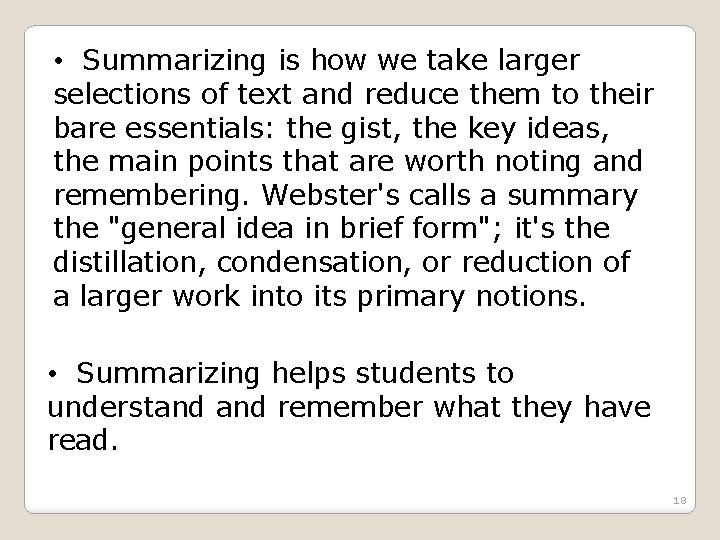 • Summarizing is how we take larger selections of text and reduce them to their bare essentials: the gist, the key ideas, the main points that are worth noting and remembering. Webster's calls a summary the "general idea in brief form"; it's the distillation, condensation, or reduction of a larger work into its primary notions.

• Summarizing helps students to understand and remember what they have read.

18